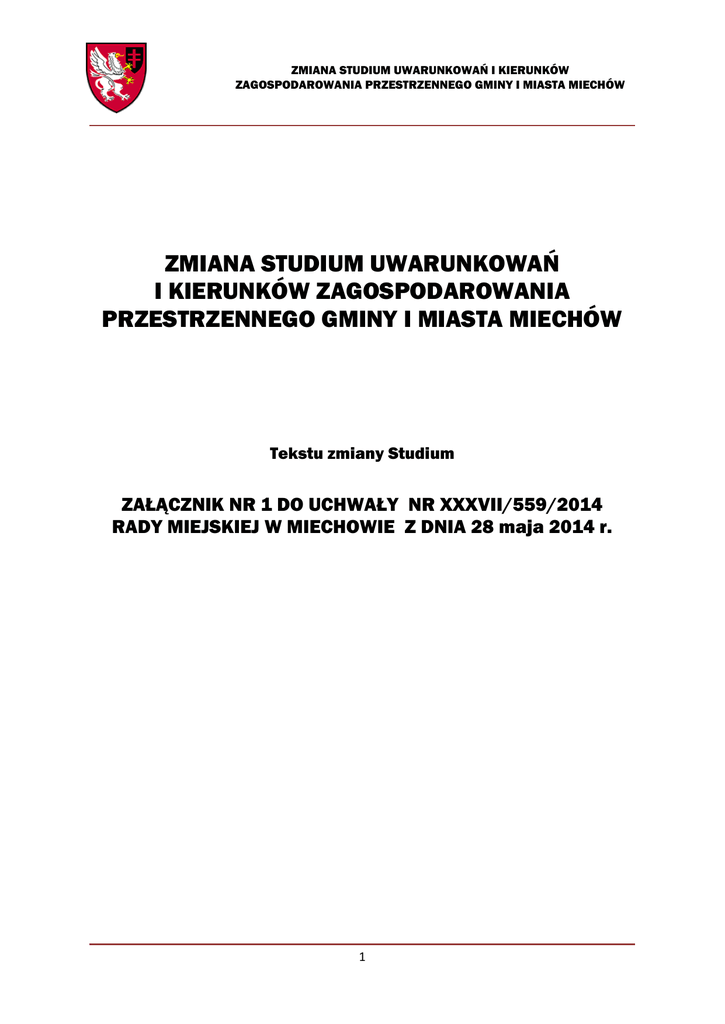 ZMIANA STUDIUM UWARUNKOWAŃ I KIERUNKÓW
ZAGOSPODAROWANIA PRZESTRZENNEGO GMINY I MIASTA MIECHÓW

ZMIANA STUDIUM UWARUNKOWAŃ
I KIERUNKÓW ZAGOSPODAROWANIA
PRZESTRZENNEGO GMINY I MIASTA MIECHÓW

Tekstu zmiany Studium

ZAŁĄCZNIK NR 1 DO UCHWAŁY NR XXXVII/559/2014
RADY MIEJSKIEJ W MIECHOWIE Z DNIA 28 maja 2014 r.

1